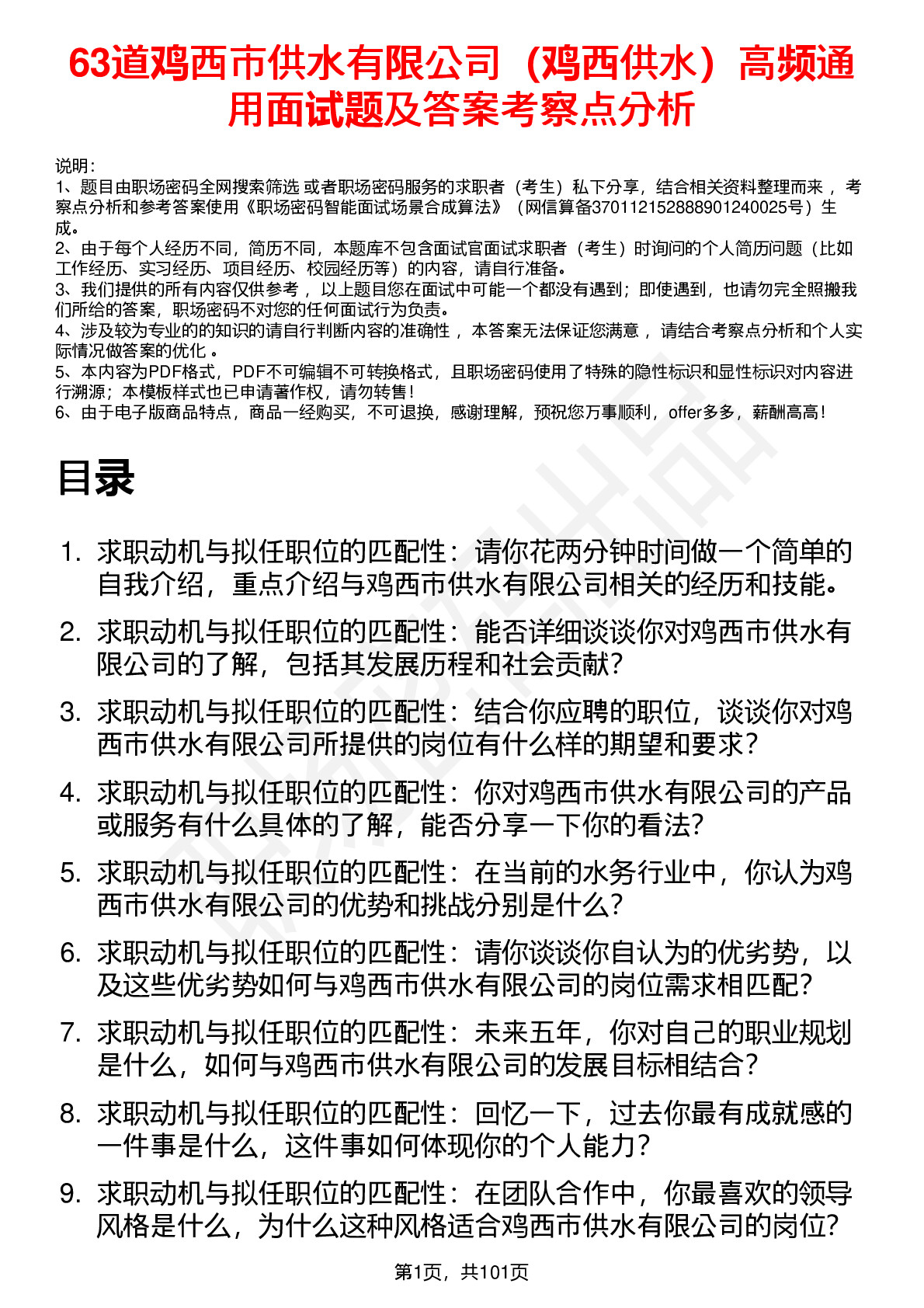 63道鸡西市供水有限公司（鸡西供水）高频通用面试题及答案考察点分析

说明：
1、题目由职场密码全网搜索筛选 或者职场密码服务的求职者（考生）私下分享，结合相关资料整理而来 ，考察点分析和参考答案使用《职场密码智能面试场景合成算法》（网信算备370112152888901240025号）生成。
2、由于每个人经历不同，简历不同，本题库不包含面试官面试求职者（考生）时询问的个人简历问题（比如工作经历、实习经历、项目经历、校园经历等）的内容，请自行准备。
3、我们提供的所有内容仅供参考 ，以上题目您在面试中可能一个都没有遇到；即使遇到，也请勿完全照搬我们所给的答案，职场密码不对您的任何面试行为负责。
4、涉及较为专业的的知识的请自行判断内容的准确性 ，本答案无法保证您满意 ，请结合考察点分析和个人实际情况做答案的优化 。
5、本内容为PDF格式，PDF不可编辑不可转换格式，且职场密码使用了特殊的隐性标识和显性标识对内容进行溯源；本模板样式也已申请著作权，请勿转售！
6、由于电子版商品特点，商品一经购买，不可退换，感谢理解，预祝您万事顺利，offer多多，薪酬高高！

目录

1. 求职动机与拟任职位的匹配性：请你花两分钟时间做一个简单的自我介绍，重点介绍与鸡西市供水有限公司相关的经历和技能。
2. 求职动机与拟任职位的匹配性：能否详细谈谈你对鸡西市供水有限公司的了解，包括其发展历程和社会贡献？
3. 求职动机与拟任职位的匹配性：结合你应聘的职位，谈谈你对鸡西市供水有限公司所提供的岗位有什么样的期望和要求？
4. 求职动机与拟任职位的匹配性：你对鸡西市供水有限公司的产品或服务有什么具体的了解，能否分享一下你的看法？
5. 求职动机与拟任职位的匹配性：在当前的水务行业中，你认为鸡西市供水有限公司的优势和挑战分别是什么？
6. 求职动机与拟任职位的匹配性：请你谈谈你自认为的优劣势，以及这些优劣势如何与鸡西市供水有限公司的岗位需求相匹配？
7. 求职动机与拟任职位的匹配性：未来五年，你对自己的职业规划是什么，如何与鸡西市供水有限公司的发展目标相结合？
8. 求职动机与拟任职位的匹配性：回忆一下，过去你最有成就感的一件事是什么，这件事如何体现你的个人能力？
9. 求职动机与拟任职位的匹配性：在团队合作中，你最喜欢的领导风格是什么，为什么这种风格适合鸡西市供水有限公司的岗位？

第1页，共101页